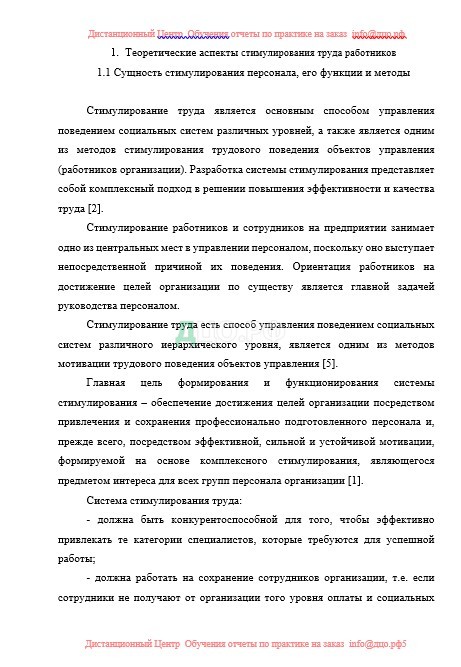 Дистанционный Центр Обучения отчеты по практике на заказ info@дцо.рф

1. Теоретические аспекты стимулирования труда работников

1.1 Сущность стимулирования персонала, его функции и методы

Стимулирование труда является основным способом управления поведением социальных систем различных уровней, а также является одним из методов стимулирования трудового поведения объектов управления (работников организации). Разработка системы стимулирования представляет собой комплексный подход в решении повышения эффективности и качества труда [2].

Стимулирование работников и сотрудников на предприятии занимает одно из центральных мест в управлении персоналом, поскольку оно выступает непосредственной причиной их поведения. Ориентация работников на достижение целей организации по существу является главной задачей руководства персоналом.

Стимулирование труда есть способ управления поведением социальных систем различного иерархического уровня, является одним из методов мотивации трудового поведения объектов управления [5].

Главная цель формирования и функционирования системы стимулирования – обеспечение достижения целей организации посредством привлечения и сохранения профессионально подготовленного персонала и, прежде всего, посредством эффективной, сильной и устойчивой мотивации, формируемой на основе комплексного стимулирования, являющегося предметом интереса для всех групп персонала организации [1].

Система стимулирования труда:

- должна быть конкурентоспособной для того, чтобы эффективно привлекать те категории специалистов, которые требуются для успешной работы;

- должна работать на сохранение сотрудников организации, т.е. если сотрудники не получают от организации того уровня оплаты и социальных

Дистанционный Центр Обучения отчеты по практике на заказ info@дцо.рф5